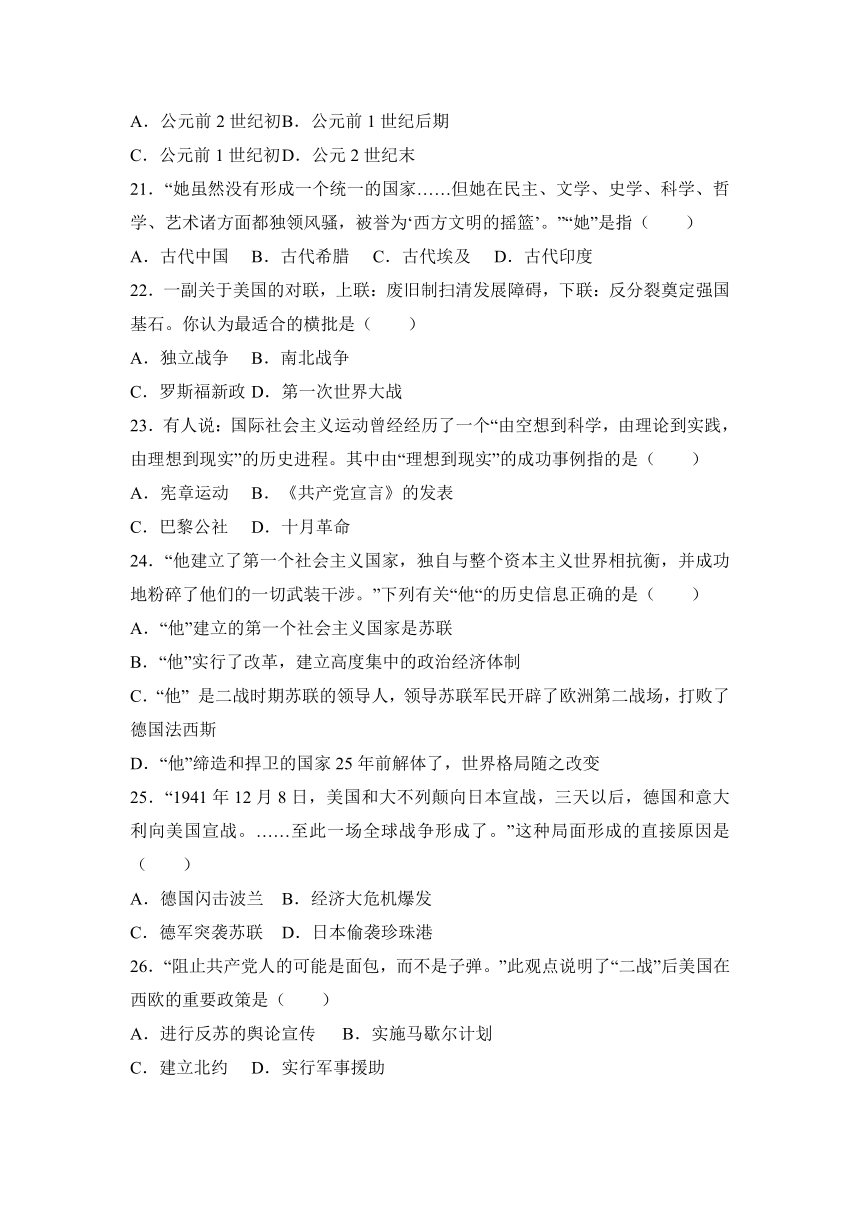 A．公元前 2 世纪初B．公元前 1 世纪后期
C．公元前 1 世纪初D．公元 2 世纪末
21．“她虽然没有形成一个统一的国家……但她在民主、文学、史学、科学、哲学、艺术诸方面都独领风骚，被誉为‘西方文明的摇篮’。”“她”是指（　　）
A．古代中国　B．古代希腊　C．古代埃及　D．古代印度
22．一副关于美国的对联，上联：废旧制扫清发展障碍，下联：反分裂奠定强国基石。你认为最适合的横批是（　　）
A．独立战争　B．南北战争
C．罗斯福新政 D．第一次世界大战
23．有人说：国际社会主义运动曾经经历了一个“由空想到科学，由理论到实践，由理想到现实”的历史进程。其中由“理想到现实”的成功事例指的是（　　）
A．宪章运动　B．《共产党宣言》的发表
C．巴黎公社　D．十月革命
24．“他建立了第一个社会主义国家，独自与整个资本主义世界相抗衡，并成功地粉碎了他们的一切武装干涉。”下列有关“他“的历史信息正确的是（　　）
A．“他”建立的第一个社会主义国家是苏联
B．“他”实行了改革，建立高度集中的政治经济体制
C．“他” 是二战时期苏联的领导人，领导苏联军民开辟了欧洲第二战场，打败了德国法西斯
D．“他”缔造和捍卫的国家 25 年前解体了，世界格局随之改变
25．“1941 年 12 月 8 日，美国和大不列颠向日本宣战，三天以后，德国和意大利向美国宣战。……至此一场全球战争形成了。”这种局面形成的直接原因是（　　）
A．德国闪击波兰　B．经济大危机爆发
C．德军突袭苏联　D．日本偷袭珍珠港
26．“阻止共产党人的可能是面包，而不是子弹。”此观点说明了“二战”后美国在西欧的重要政策是（　　）
A．进行反苏的舆论宣传　B．实施马歇尔计划
C．建立北约　D．实行军事援助